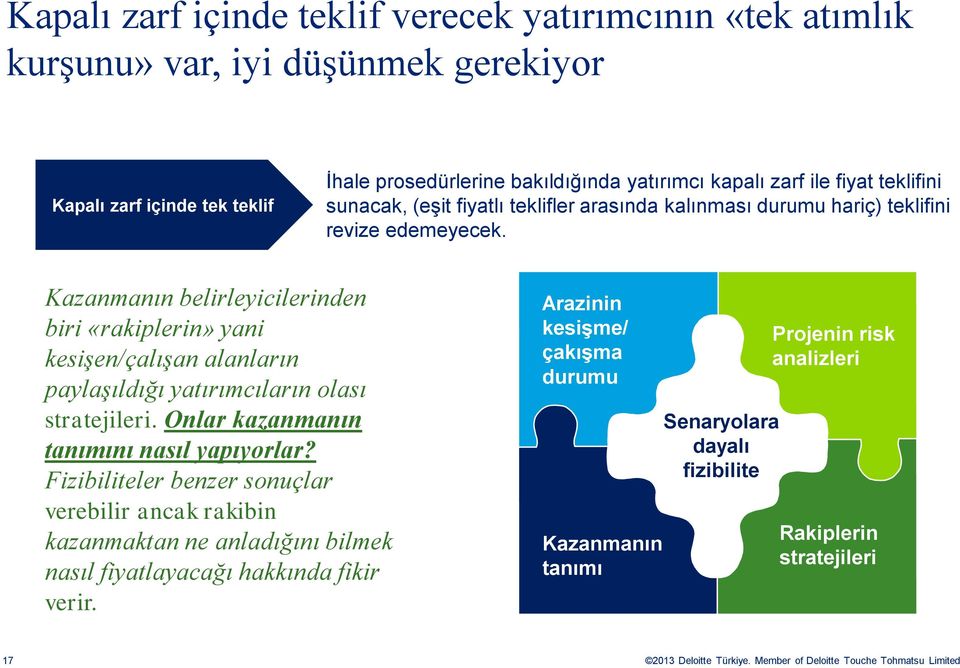 Kapalı zarf içinde teklif verecek yatırımcının «tek atımlık kurşunu» var, iyi düşünmek gerekiyor

Kapalı zarf içinde tek teklif

İhale prosedürlerine bakıldığında yatırımcı kapalı zarf ile fiyat teklifini sunacak, (eşit fiyatlı teklifler arasında kalınması durumu hariç) teklifini revize edemeyecek.

Kazanmanın belirleyicilerinden biri «rakiplerin» yani kesişen/çalışan alanların paylaşıldığı yatırımcıların olası stratejileri. Onlar kazanmanın tanımını nasıl yapıyorlar? Fizibiliteler benzer sonuçlar verebilir ancak rakibin kazanmaktan ne anladığını bilmek nasıl fiyatlayacağı hakkında fikir verir.

Arazinin kesişme/ çakışma durumu

Projenin risk analizleri

Senaryolara dayalı fizibilite

Kazanmanın tanımı

Rakiplerin stratejileri

17

©2013 Deloitte Türkiye. Member of Deloitte Touche Tohmatsu Limited